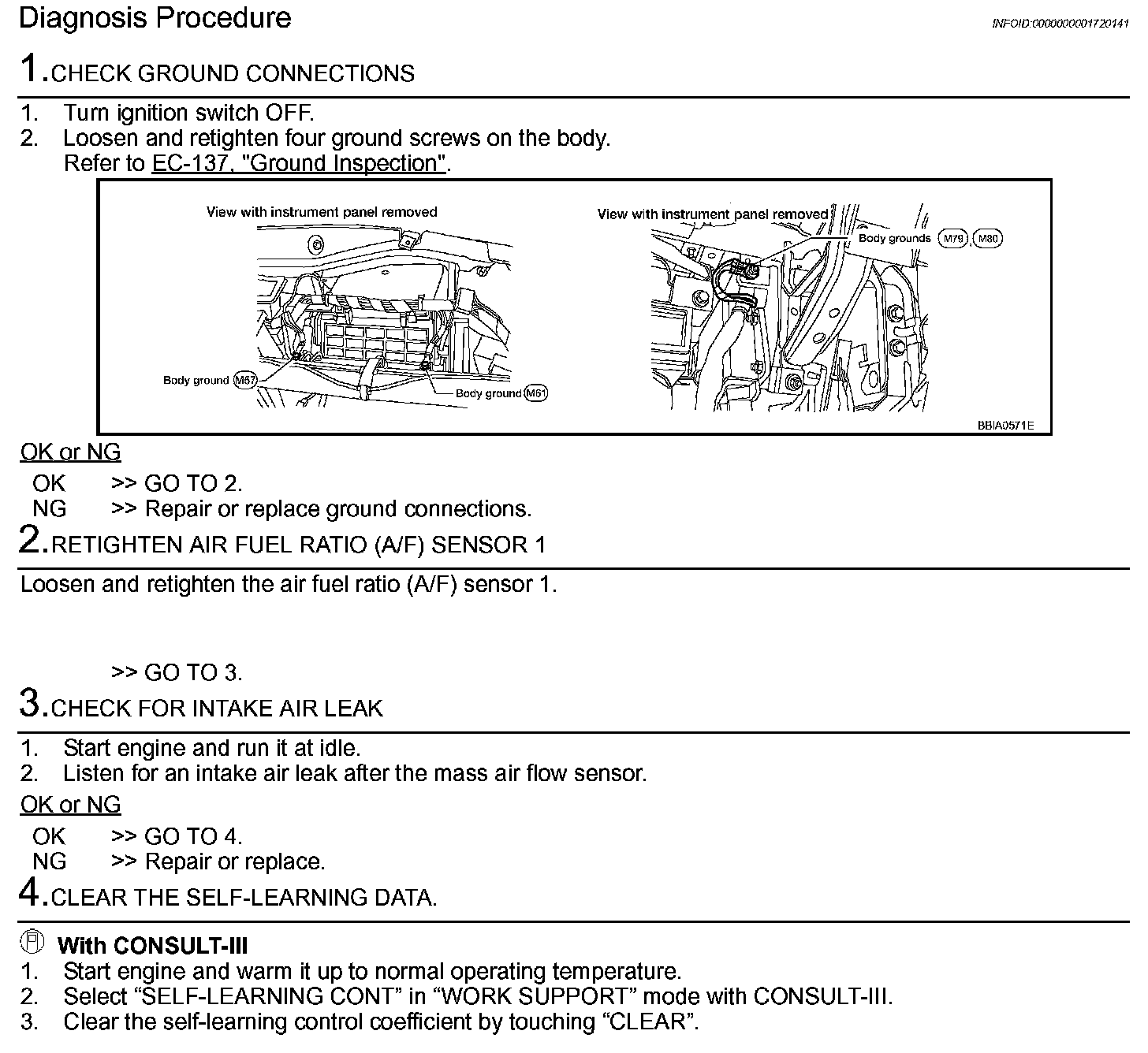 Diagnosis Procedure

INFOID:0000000001720141

1.CHECK GROUND CONNECTIONS

1. Turn ignition switch OFF.
2. Loosen and retighten four ground screws on the body. Refer to EC-137, "Ground Inspection".

View with instrument panel removed

Body ground M57

Body ground M61

View with instrument panel removed

Body grounds M79, M80

BBIA0571E

OK or NG

OK >> GO TO 2.
NG >> Repair or replace ground connections.

2.RETIGHTEN AIR FUEL RATIO (A/F) SENSOR 1

Loosen and retighten the air fuel ratio (A/F) sensor 1.

>> GO TO 3.

3.CHECK FOR INTAKE AIR LEAK

1. Start engine and run it at idle.
2. Listen for an intake air leak after the mass air flow sensor.

OK or NG

OK >> GO TO 4.
NG >> Repair or replace.

4.CLEAR THE SELF-LEARNING DATA.

With CONSULT-III

1. Start engine and warm it up to normal operating temperature.
2. Select “SELF-LEARNING CONT” in “WORK SUPPORT” mode with CONSULT-III.
3. Clear the self-learning control coefficient by touching “CLEAR”.